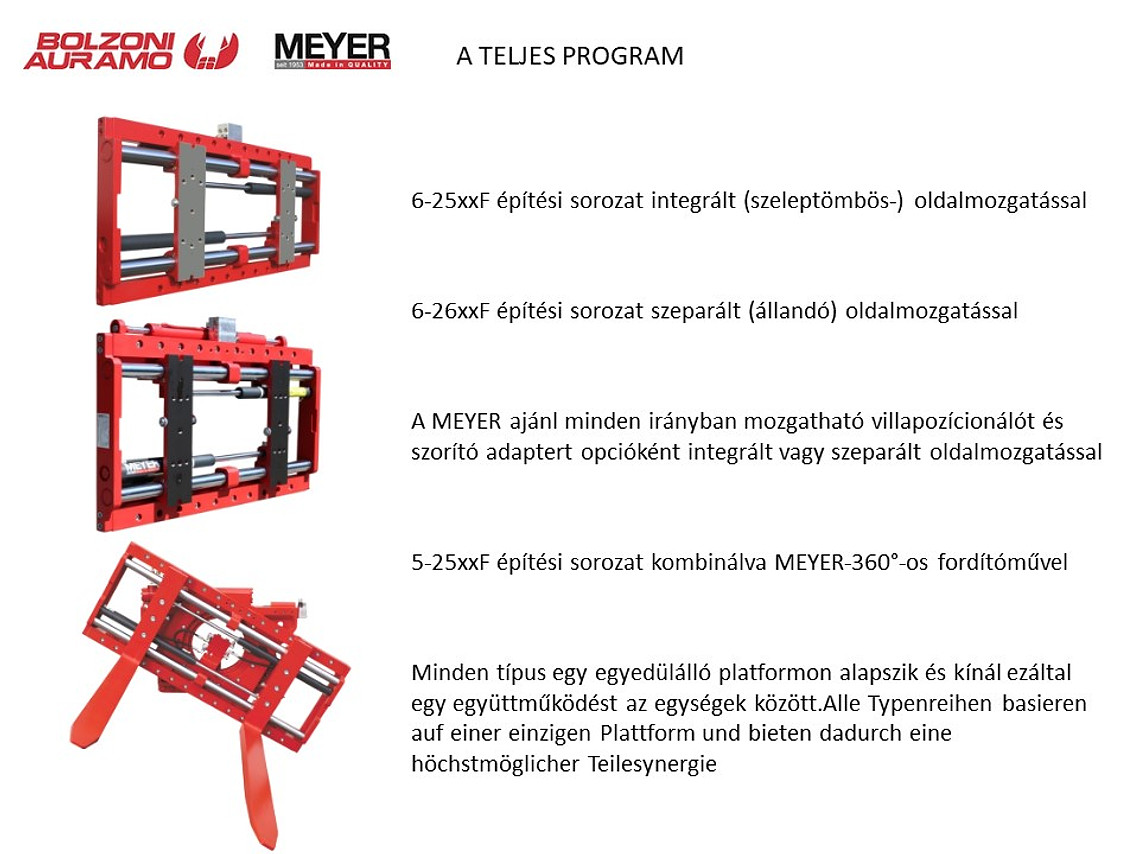 BOLZONI AURAMO

MEYER
seit 1953 Made in QUALITY

A TELJES PROGRAM

6-25xxF építési sorozat integrált (szeleptömbös-) oldalmozgatással

6-26xxF építési sorozat szeparált (állandó) oldalmozgatással

A MEYER ajánl minden irányban mozgatható villapozícionálót és szorító adaptert opcióként integrált vagy szeparált oldalmozgatással

5-25xxF építési sorozat kombinálva MEYER-360°-os fordítóművel

Minden típus egy egyedülálló platformon alapszik és kínál ezáltal egy együttműködést az egységek között.Alle Typenreihen basieren auf einer einzigen Plattform und bieten dadurch eine höchstmöglicher Teilesynergie